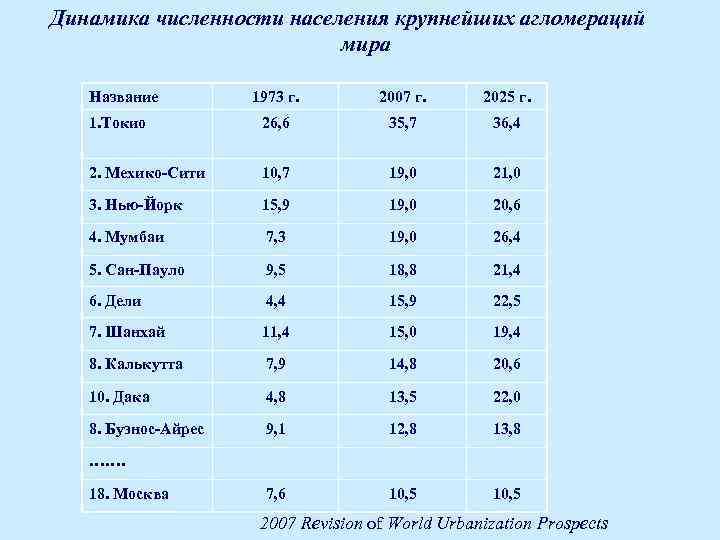 Динамика численности населения крупнейших агломераций мира

| Название | 1973 г. | 2007 г. | 2025 г. |
|---|---|---|---|
| 1.Токио | 26,6 | 35,7 | 36,4 |
| 2. Мехико-Сити | 10,7 | 19,0 | 21,0 |
| 3. Нью-Йорк | 15,9 | 19,0 | 20,6 |
| 4. Мумбаи | 7,3 | 19,0 | 26,4 |
| 5. Сан-Пауло | 9,5 | 18,8 | 21,4 |
| 6. Дели | 4,4 | 15,9 | 22,5 |
| 7. Шанхай | 11,4 | 15,0 | 19,4 |
| 8. Калькутта | 7,9 | 14,8 | 20,6 |
| 10. Дака | 4,8 | 13,5 | 22,0 |
| 8. Буэнос-Айрес | 9,1 | 12,8 | 13,8 |
| ……. | | | |
| 18. Москва | 7,6 | 10,5 | 10,5 |

2007 Revision of World Urbanization Prospects